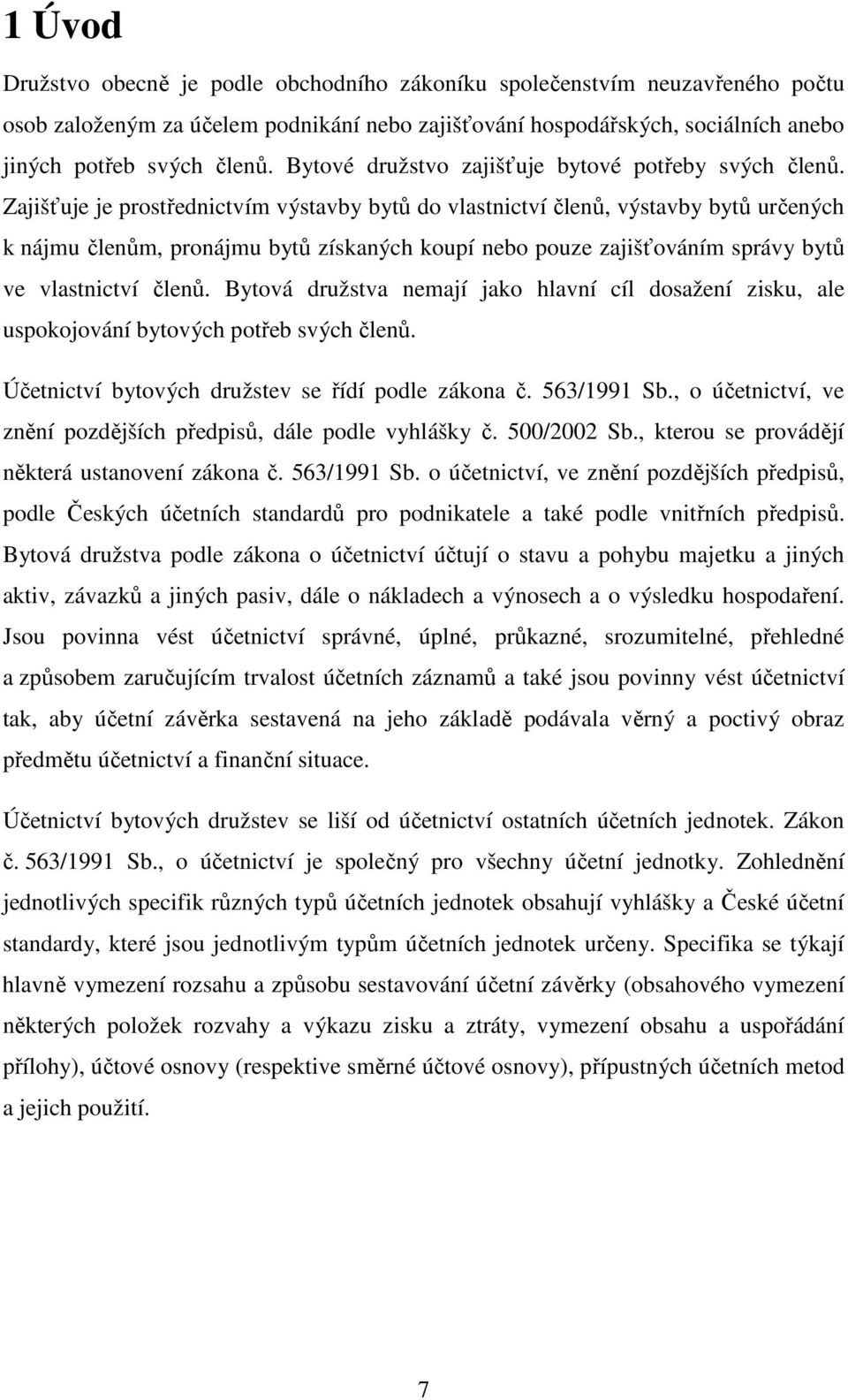 1 Úvod

Družstvo obecně je podle obchodního zákoníku společenstvím neuzavřeného počtu osob založeným za účelem podnikání nebo zajišťování hospodářských, sociálních anebo jiných potřeb svých členů. Bytové družstvo zajišťuje bytové potřeby svých členů. Zajišťuje je prostřednictvím výstavby bytů do vlastnictví členů, výstavby bytů určených k nájmu členům, pronájmu bytů získaných koupí nebo pouze zajišťováním správy bytů ve vlastnictví členů. Bytová družstva nemají jako hlavní cíl dosažení zisku, ale uspokojování bytových potřeb svých členů.

Účetnictví bytových družstev se řídí podle zákona č. 563/1991 Sb., o účetnictví, ve znění pozdějších předpisů, dále podle vyhlášky č. 500/2002 Sb., kterou se provádějí některá ustanovení zákona č. 563/1991 Sb. o účetnictví, ve znění pozdějších předpisů, podle Českých účetních standardů pro podnikatele a také podle vnitřních předpisů. Bytová družstva podle zákona o účetnictví účtují o stavu a pohybu majetku a jiných aktiv, závazků a jiných pasiv, dále o nákladech a výnosech a o výsledku hospodaření. Jsou povinna vést účetnictví správné, úplné, průkazné, srozumitelné, přehledné a způsobem zaručujícím trvalost účetních záznamů a také jsou povinny vést účetnictví tak, aby účetní závěrka sestavená na jeho základě podávala věrný a poctivý obraz předmětu účetnictví a finanční situace.

Účetnictví bytových družstev se liší od účetnictví ostatních účetních jednotek. Zákon č. 563/1991 Sb., o účetnictví je společný pro všechny účetní jednotky. Zohlednění jednotlivých specifik různých typů účetních jednotek obsahují vyhlášky a České účetní standardy, které jsou jednotlivým typům účetních jednotek určeny. Specifika se týkají hlavně vymezení rozsahu a způsobu sestavování účetní závěrky (obsahového vymezení některých položek rozvahy a výkazu zisku a ztráty, vymezení obsahu a uspořádání přílohy), účtové osnovy (respektive směrné účtové osnovy), přípustných účetních metod a jejich použití.

7